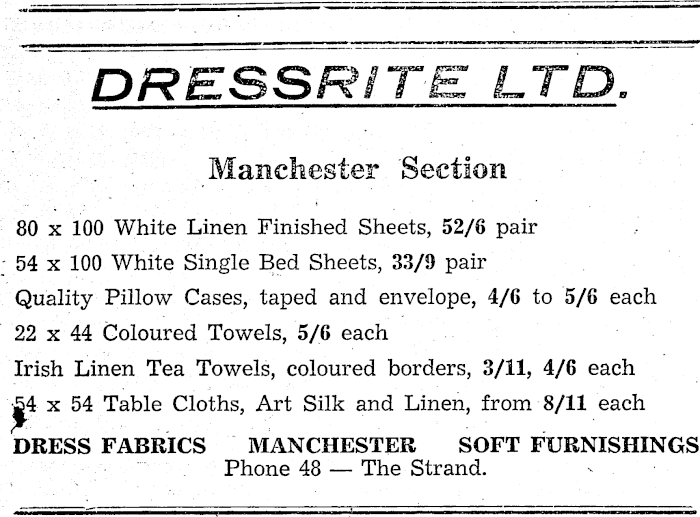 DRESSRITE LTD.

Manchester Section

80 x 100 White Linen Finished Sheets, 52/6 pair

54 x 100 White Single Bed Sheets, 33/9 pair

Quality Pillow Cases, taped and envelope, 4/6 to 5/6 each

22 x 44 Coloured Towels, 5/6 each

Irish Linen Tea Towels, coloured borders, 3/11, 4/6 each

54 x 54 Table Cloths, Art Silk and Linen, from 8/11 each

DRESS FABRICS MANCHESTER SOFT FURNISHINGS

Phone 48 — The Strand.